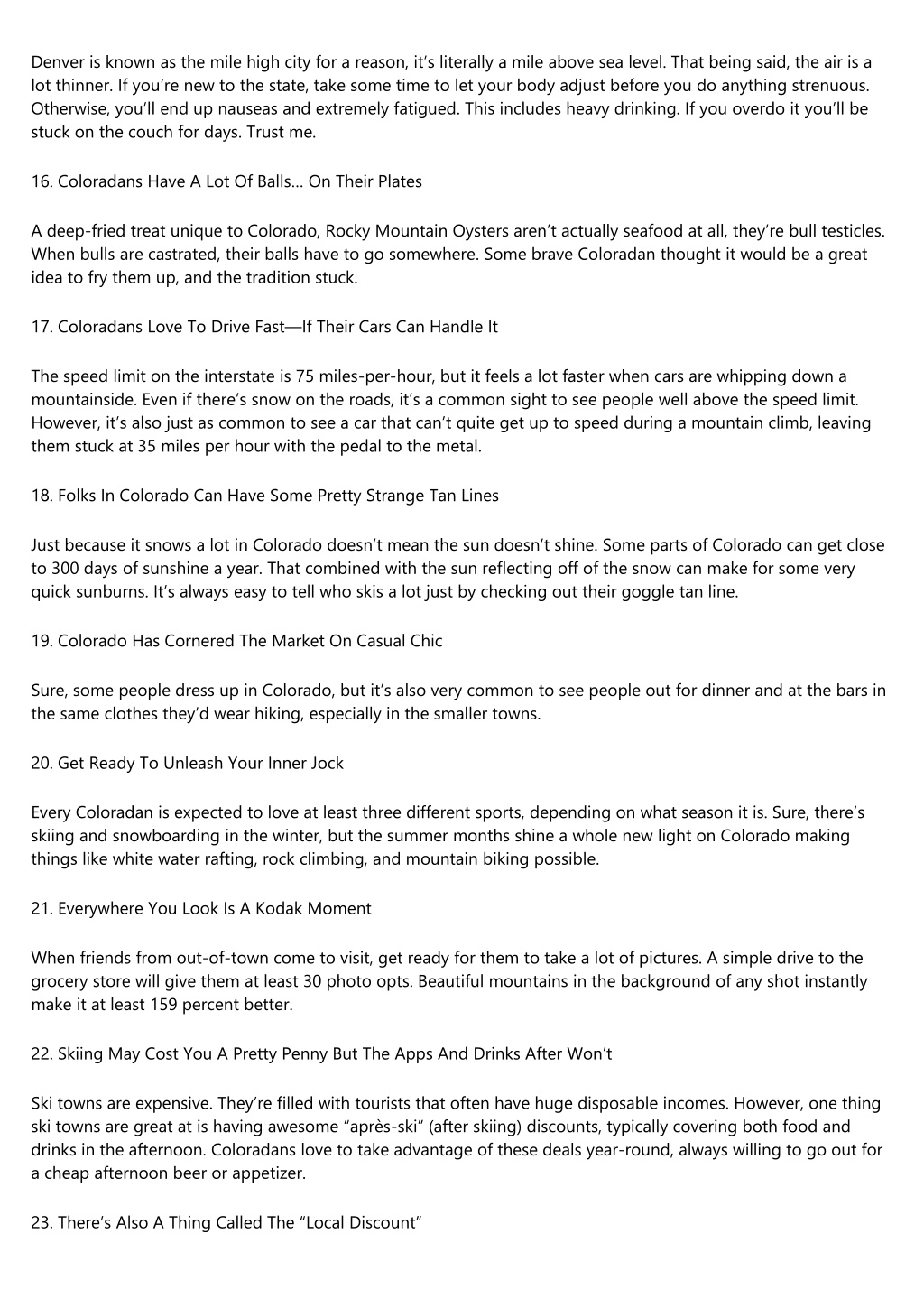 Denver is known as the mile high city for a reason, it’s literally a mile above sea level. That being said, the air is a lot thinner. If you’re new to the state, take some time to let your body adjust before you do anything strenuous. Otherwise, you’ll end up nauseas and extremely fatigued. This includes heavy drinking. If you overdo it you’ll be stuck on the couch for days. Trust me.

16. Coloradans Have A Lot Of Balls… On Their Plates

A deep-fried treat unique to Colorado, Rocky Mountain Oysters aren’t actually seafood at all, they’re bull testicles. When bulls are castrated, their balls have to go somewhere. Some brave Coloradan thought it would be a great idea to fry them up, and the tradition stuck.

17. Coloradans Love To Drive Fast—If Their Cars Can Handle It

The speed limit on the interstate is 75 miles-per-hour, but it feels a lot faster when cars are whipping down a mountainside. Even if there’s snow on the roads, it’s a common sight to see people well above the speed limit. However, it’s also just as common to see a car that can’t quite get up to speed during a mountain climb, leaving them stuck at 35 miles per hour with the pedal to the metal.

18. Folks In Colorado Can Have Some Pretty Strange Tan Lines

Just because it snows a lot in Colorado doesn’t mean the sun doesn’t shine. Some parts of Colorado can get close to 300 days of sunshine a year. That combined with the sun reflecting off of the snow can make for some very quick sunburns. It’s always easy to tell who skis a lot just by checking out their goggle tan line.

19. Colorado Has Cornered The Market On Casual Chic

Sure, some people dress up in Colorado, but it’s also very common to see people out for dinner and at the bars in the same clothes they’d wear hiking, especially in the smaller towns.

20. Get Ready To Unleash Your Inner Jock

Every Coloradan is expected to love at least three different sports, depending on what season it is. Sure, there’s skiing and snowboarding in the winter, but the summer months shine a whole new light on Colorado making things like white water rafting, rock climbing, and mountain biking possible.

21. Everywhere You Look Is A Kodak Moment

When friends from out-of-town come to visit, get ready for them to take a lot of pictures. A simple drive to the grocery store will give them at least 30 photo opts. Beautiful mountains in the background of any shot instantly make it at least 159 percent better.

22. Skiing May Cost You A Pretty Penny But The Apps And Drinks After Won’t

Ski towns are expensive. They’re filled with tourists that often have huge disposable incomes. However, one thing ski towns are great at is having awesome “après-ski” (after skiing) discounts, typically covering both food and drinks in the afternoon. Coloradans love to take advantage of these deals year-round, always willing to go out for a cheap afternoon beer or appetizer.

23. There’s Also A Thing Called The “Local Discount”